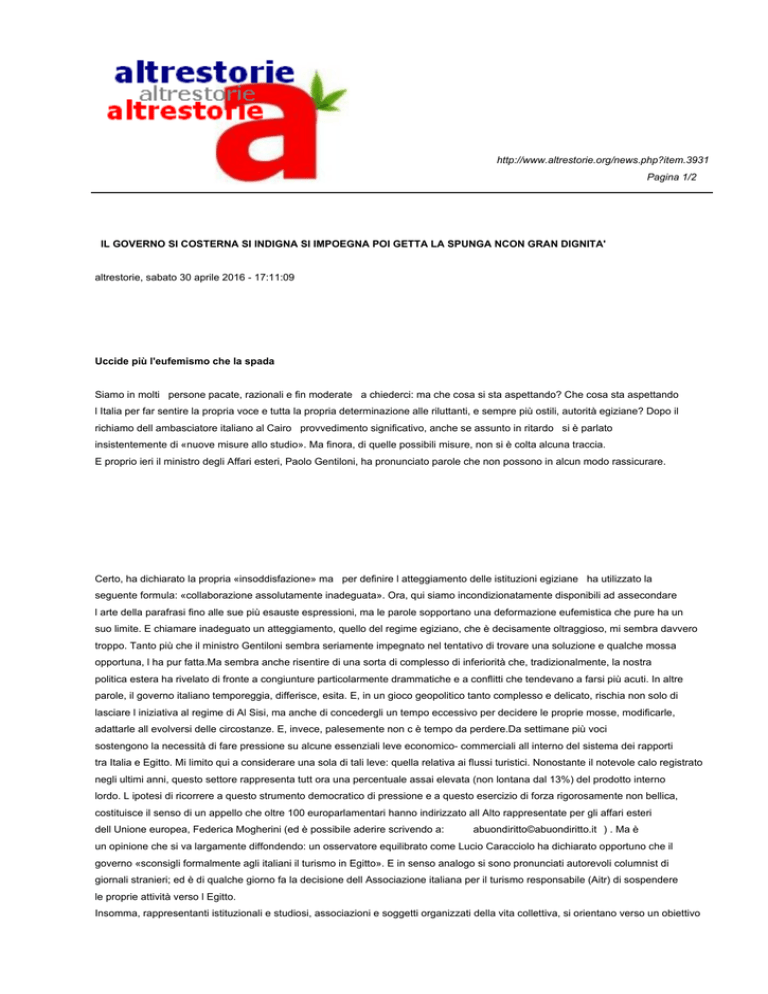 altrestorie
altrestorie
altrestorie

http://www.altrestorie.org/news.php?item.3931
Pagina 1/2

IL GOVERNO SI COSTERNA SI INDIGNA SI IMPOEGNA POI GETTA LA SPUNGA NCON GRAN DIGNITA'

altrestorie, sabato 30 aprile 2016 - 17:11:09

Uccide più l'eufemismo che la spada

Siamo in molti persone pacate, razionali e fin moderate a chiederci: ma che cosa si sta aspettando? Che cosa sta aspettando l Italia per far sentire la propria voce e tutta la propria determinazione alle riluttanti, e sempre più ostili, autorità egiziane? Dopo il richiamo dell ambasciatore italiano al Cairo provvedimento significativo, anche se assunto in ritardo si è parlato insistentemente di «nuove misure allo studio». Ma finora, di quelle possibili misure, non si è colta alcuna traccia.
E proprio ieri il ministro degli Affari esteri, Paolo Gentiloni, ha pronunciato parole che non possono in alcun modo rassicurare.

Certo, ha dichiarato la propria «insoddisfazione» ma per definire l atteggiamento delle istituzioni egiziane ha utilizzato la seguente formula: «collaborazione assolutamente inadeguata». Ora, qui siamo incondizionatamente disponibili ad assecondare l arte della parafrasi fino alle sue più esauste espressioni, ma le parole sopportano una deformazione eufemistica che pure ha un suo limite. E chiamare inadeguato un atteggiamento, quello del regime egiziano, che è decisamente oltraggioso, mi sembra davvero troppo. Tanto più che il ministro Gentiloni sembra seriamente impegnato nel tentativo di trovare una soluzione e qualche mossa opportuna, l ha pur fatta.Ma sembra anche risentire di una sorta di complesso di inferiorità che, tradizionalmente, la nostra politica estera ha rivelato di fronte a congiunture particolarmente drammatiche e a conflitti che tendevano a farsi più acuti. In altre parole, il governo italiano temporeggia, differisce, esita. E, in un gioco geopolitico tanto complesso e delicato, rischia non solo di lasciare l iniziativa al regime di Al Sisi, ma anche di concedergli un tempo eccessivo per decidere le proprie mosse, modificarle, adattarle all evolversi delle circostanze. E, invece, palesemente non c è tempo da perdere.Da settimane più voci sostengono la necessità di fare pressione su alcune essenziali leve economico- commerciali all interno del sistema dei rapporti tra Italia e Egitto. Mi limito qui a considerare una sola di tali leve: quella relativa ai flussi turistici. Nonostante il notevole calo registrato negli ultimi anni, questo settore rappresenta tutt ora una percentuale assai elevata (non lontana dal 13%) del prodotto interno lordo. L ipotesi di ricorrere a questo strumento democratico di pressione e a questo esercizio di forza rigorosamente non bellica, costituisce il senso di un appello che oltre 100 europarlamentari hanno indirizzato all Alto rappresentate per gli affari esteri dell Unione europea, Federica Mogherini (ed è possibile aderire scrivendo a: abuondiritto©abuondiritto.it ) . Ma è un opinione che si va largamente diffondendo: un osservatore equilibrato come Lucio Caracciolo ha dichiarato opportuno che il governo «sconsigli formalmente agli italiani il turismo in Egitto». E in senso analogo si sono pronunciati autorevoli columnist di giornali stranieri; ed è di qualche giorno fa la decisione dell Associazione italiana per il turismo responsabile (Aitr) di sospendere le proprie attività verso l Egitto.
Insomma, rappresentanti istituzionali e studiosi, associazioni e soggetti organizzati della vita collettiva, si orientano verso un obiettivo